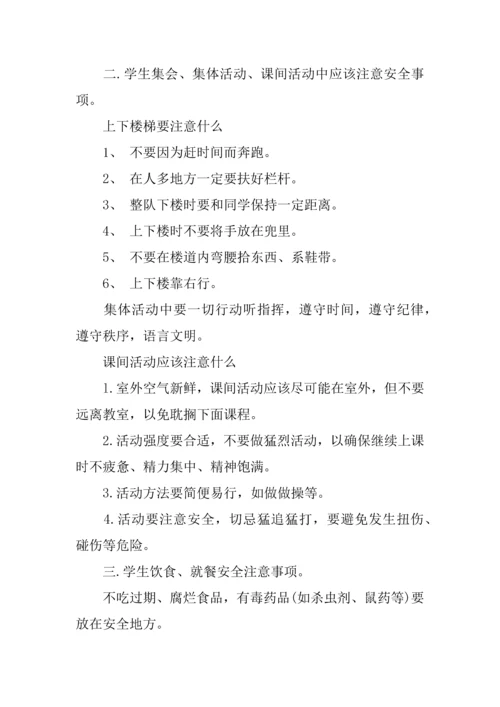 二. 学生集会、集体活动、课间活动中应该注意安全事项。

上下楼梯要注意什么

1、 不要因为赶时间而奔跑。

2、 在人多地方一定要扶好栏杆。

3、 整队下楼时要和同学保持一定距离。

4、 上下楼时不要将手放在兜里。

5、 不要在楼道内弯腰拾东西、系鞋带。

6、 上下楼靠右行。

集体活动中要一切行动听指挥，遵守时间，遵守纪律，遵守秩序，语言文明。

课间活动应该注意什么

1. 室外空气新鲜，课间活动应该尽可能在室外，但不要远离教室，以免耽搁下面课程。

2. 活动强度要合适，不要做猛烈活动，以确保继续上课时不疲惫、精力集中、精神饱满。

3. 活动方法要简便易行，如做做操等。

4. 活动要注意安全，切忌猛追猛打，要避免发生扭伤、碰伤等危险。

三. 学生饮食、就餐安全注意事项。

不吃过期、腐烂食品，有毒药品(如杀虫剂、鼠药等)要放在安全地方。